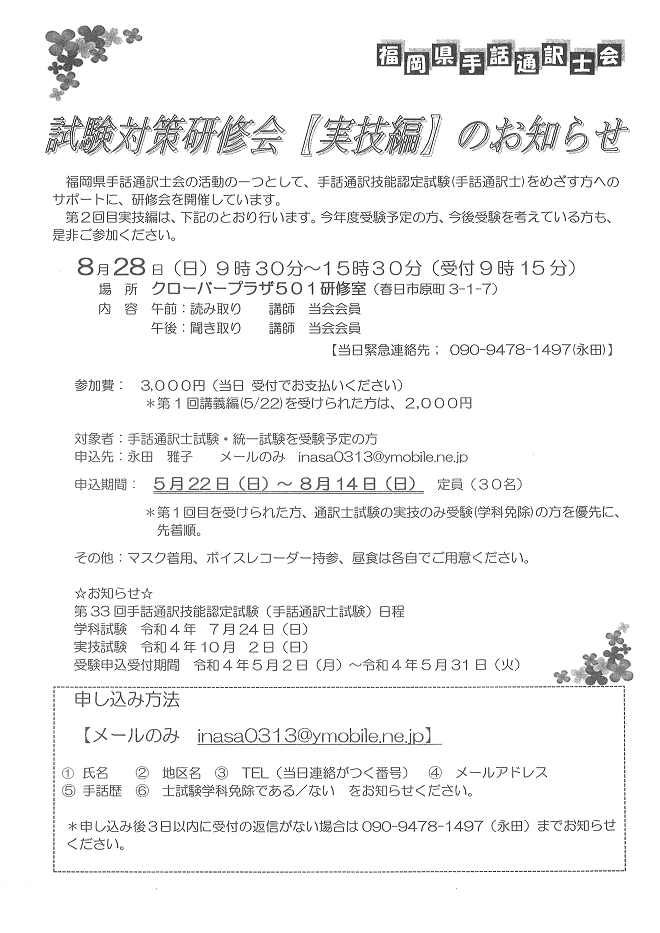 福岡県手話通訳士会

試験対策研修会【実技編】のお知らせ

福岡県手話通訳士会の活動の一つとして、手話通訳技能認定試験（手話通訳士）をめざす方へのサポートに、研修会を開催しています。
第２回目実技編は、下記のとおり行います。今年度受験予定の方、今後受験を考えている方も、是非ご参加ください。

8月28日（日）9時30分～15時30分（受付9時15分）
場　所　クローバープラザ501研修室（春日市原町 3-1-7）
内　容　午前：読み取り　　講師　当会会員
　　　　午後：聞き取り　　講師　当会会員
【当日緊急連絡先； 090-9478-1497（永田）】

参加費：　3,000円（当日 受付でお支払いください）
＊第１回講義編(5/22)を受けられた方は、2,000円

対象者：手話通訳士試験・統一試験を受験予定の方
申込先：永田　雅子　　メールのみ　inasa0313@ymobile.ne.jp

申込期間：　5月22日（日）～ 8月14日（日）　定員（30名）
＊第１回目を受けられた方、通訳士試験の実技のみ受験(学科免除)の方を優先に、先着順。

その他：マスク着用、ボイスレコーダー持参、昼食は各自でご用意ください。

☆お知らせ☆
第33回手話通訳技能認定試験（手話通訳士試験）日程
学科試験　令和４年　7月24日（日）
実技試験　令和４年10月　2日（日）
受験申込受付期間　令和４年５月２日（月）～令和４年５月31日（火）

申し込み方法

【メールのみ　inasa0313@ymobile.ne.jp】

① 氏名　② 地区名　③ TEL（当日連絡がつく番号）　④ メールアドレス
⑤ 手話歴　⑥ 士試験学科免除である／ない　をお知らせください。

＊申し込み後３日以内に受付の返信がない場合は090-9478-1497（永田）までお知らせください。